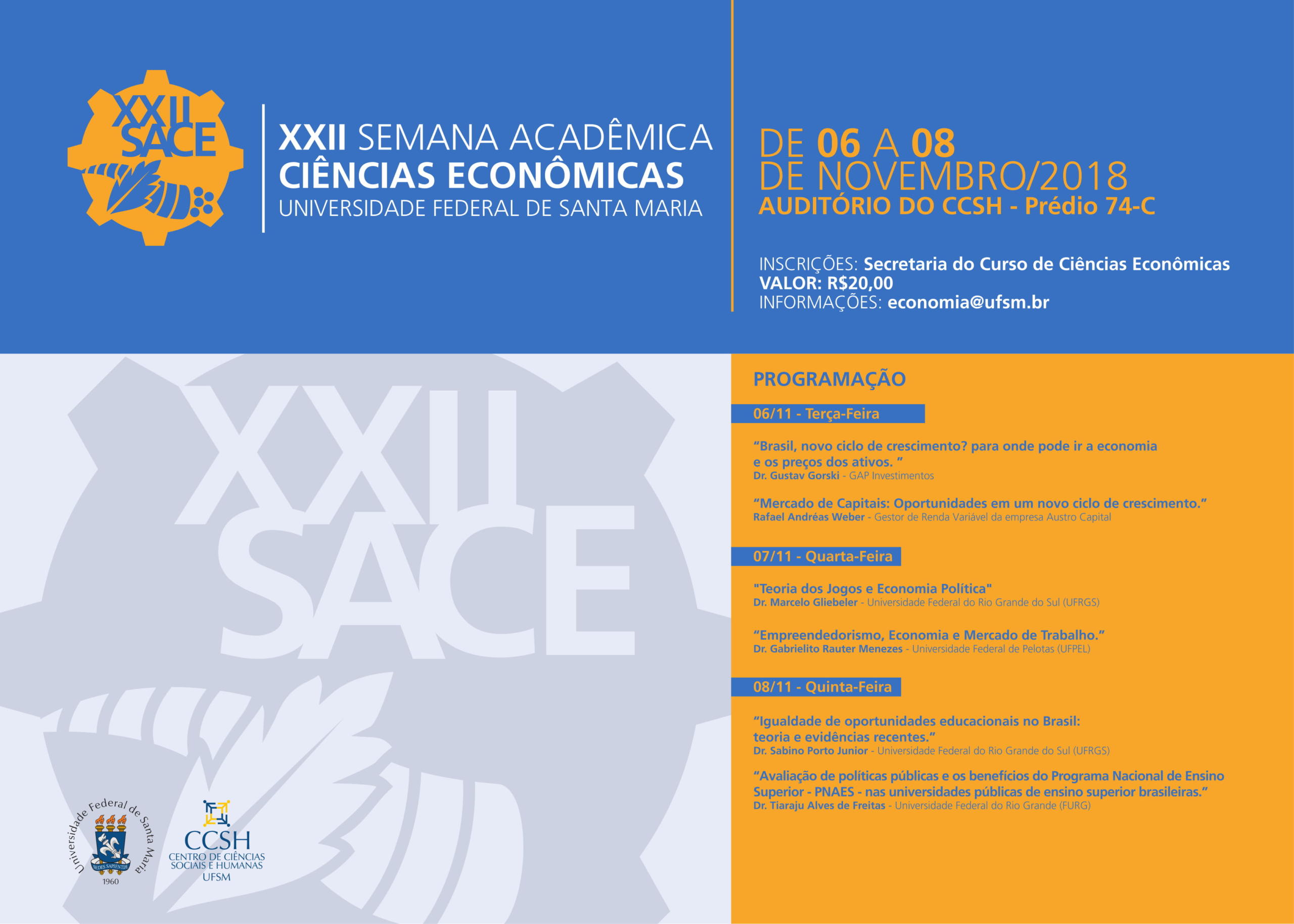 XXII SACE

XXII SEMANA ACADÊMICA
CIÊNCIAS ECONÔMICAS
UNIVERSIDADE FEDERAL DE SANTA MARIA

DE 06 A 08
DE NOVEMBRO/2018
AUDITÓRIO DO CCSH - Prédio 74-C

INSCRIÇÕES: Secretaria do Curso de Ciências Econômicas
VALOR: R$20,00
INFORMAÇÕES: economia@ufsm.br

XXII SACE

Universidade Federal de Santa Maria
1960

CCSH
CENTRO DE CIÊNCIAS SOCIAIS E HUMANAS
UFSM

PROGRAMAÇÃO

06/11 - Terça-Feira

"Brasil, novo ciclo de crescimento? para onde pode ir a economia e os preços dos ativos. "
Dr. Gustav Gorski - GAP Investimentos

"Mercado de Capitais: Oportunidades em um novo ciclo de crescimento."
Rafael Andréas Weber - Gestor de Renda Variável da empresa Austro Capital

07/11 - Quarta-Feira

"Teoria dos Jogos e Economia Política"
Dr. Marcelo Gliebeler - Universidade Federal do Rio Grande do Sul (UFRGS)

"Empreendedorismo, Economia e Mercado de Trabalho."
Dr. Gabrielito Rauter Menezes - Universidade Federal de Pelotas (UFPEL)

08/11 - Quinta-Feira

"Igualdade de oportunidades educacionais no Brasil: teoria e evidências recentes."
Dr. Sabino Porto Junior - Universidade Federal do Rio Grande do Sul (UFRGS)

"Avaliação de políticas públicas e os benefícios do Programa Nacional de Ensino Superior - PNAES - nas universidades públicas de ensino superior brasileiras."
Dr. Tiaraju Alves de Freitas - Universidade Federal do Rio Grande (FURG)